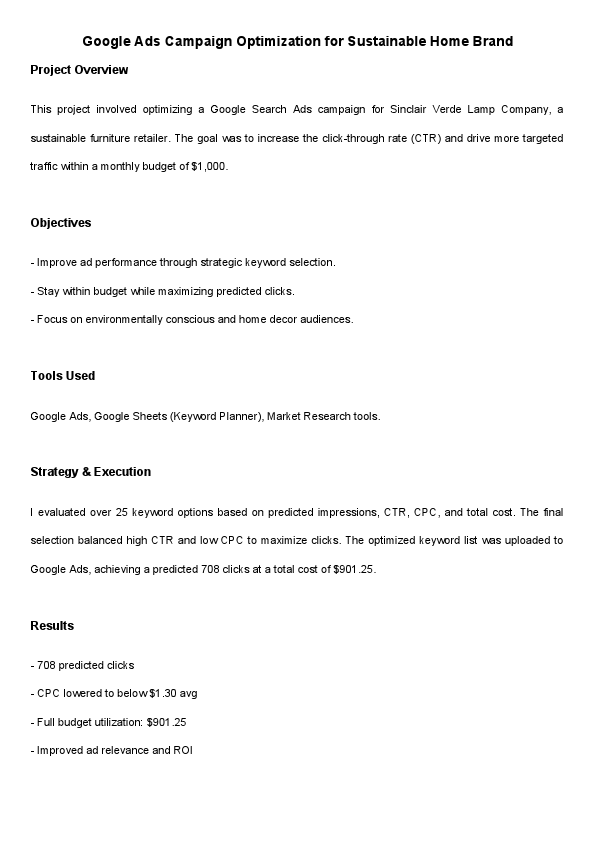 Google Ads Campaign Optimization for Sustainable Home Brand

Project Overview

This project involved optimizing a Google Search Ads campaign for Sinclair Verde Lamp Company, a sustainable furniture retailer. The goal was to increase the click-through rate (CTR) and drive more targeted traffic within a monthly budget of $1,000.

Objectives

- Improve ad performance through strategic keyword selection.

- Stay within budget while maximizing predicted clicks.

- Focus on environmentally conscious and home decor audiences.

Tools Used

Google Ads, Google Sheets (Keyword Planner), Market Research tools.

Strategy & Execution

I evaluated over 25 keyword options based on predicted impressions, CTR, CPC, and total cost. The final selection balanced high CTR and low CPC to maximize clicks. The optimized keyword list was uploaded to Google Ads, achieving a predicted 708 clicks at a total cost of $901.25.

Results

- 708 predicted clicks

- CPC lowered to below $1.30 avg

- Full budget utilization: $901.25

- Improved ad relevance and ROI